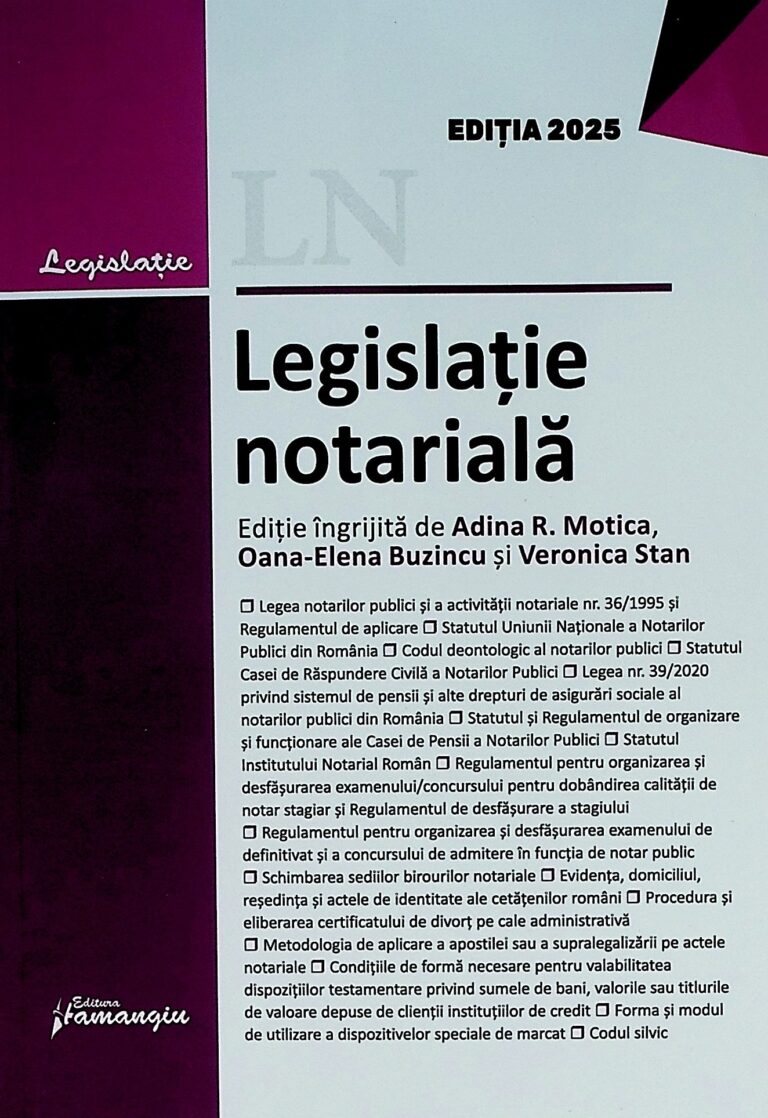 EDIȚIA 2025

LN

Legislație

Legislație notarială

Ediție îngrijită de Adina R. Motica, Oana-Elena Buzincu și Veronica Stan

☐ Legea notarilor publici și a activității notariale nr. 36/1995 și Regulamentul de aplicare ☐ Statutul Uniunii Naționale a Notarilor Publici din România ☐ Codul deontologic al notarilor publici ☐ Statutul Casei de Răspundere Civilă a Notarilor Publici ☐ Legea nr. 39/2020 privind sistemul de pensii și alte drepturi de asigurări sociale al notarilor publici din România ☐ Statutul și Regulamentul de organizare și funcționare ale Casei de Pensii a Notarilor Publici ☐ Statutul Institutului Notarial Român ☐ Regulamentul pentru organizarea și desfășurarea examenului/concursului pentru dobândirea calității de notar stagiar și Regulamentul de desfășurare a stagiului ☐ Regulamentul pentru organizarea și desfășurarea examenului de definitivat și a concursului de admitere în funcția de notar public ☐ Schimbarea sediilor birourilor notariale ☐ Evidența, domiciliul, reședința și actele de identitate ale cetățenilor români ☐ Procedura și eliberarea certificatului de divorț pe cale administrativă ☐ Metodologia de aplicare a apostilei sau a supralegalizării pe actele notariale ☐ Condițiile de formă necesare pentru valabilitatea dispozițiilor testamentare privind sumele de bani, valorile sau titlurile de valoare depuse de clienții instituțiilor de credit ☐ Forma și modul de utilizare a dispozitivelor speciale de marcat ☐ Codul silvic

Editura Hamangiu